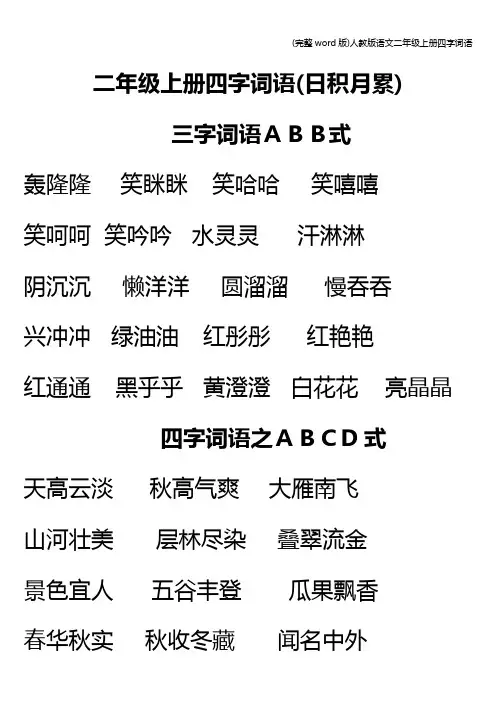 (完整word版)人教版语文二年级上册四字词语

二年级上册四字词语(日积月累)

三字词语A B B式

轰隆隆 笑眯眯 笑哈哈 笑嘻嘻

笑呵呵 笑吟吟 水灵灵 汗淋淋

阴沉沉 懒洋洋 圆溜溜 慢吞吞

兴冲冲 绿油油 红彤彤 红艳艳

红通通 黑乎乎 黄澄澄 白花花 亮晶晶

四字词语之A B C D式

天高云淡 秋高气爽 大雁南飞

山河壮美 层林尽染 叠翠流金

景色宜人 五谷丰登 瓜果飘香

春华秋实 秋收冬藏 闻名中外